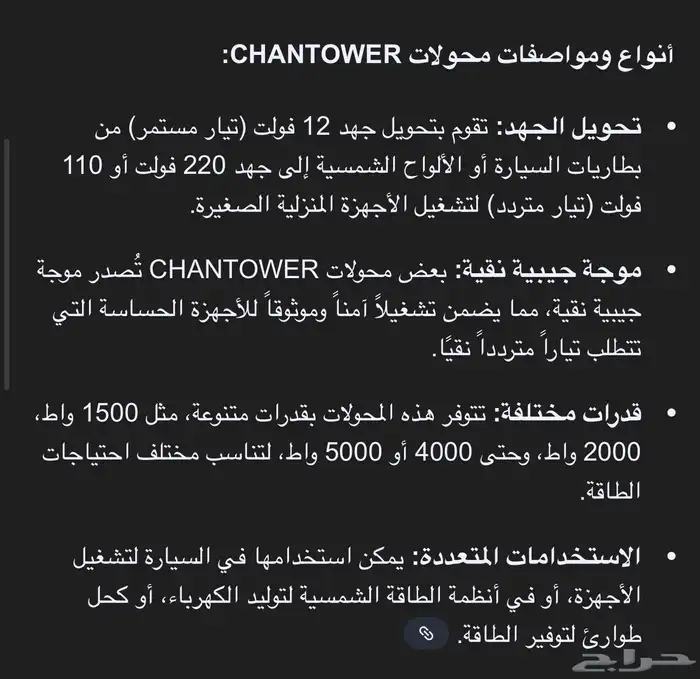 أنواع ومواصفات محولات CHANTOWER:

• تحويل الجهد: تقوم بتحويل جهد 12 فولت (تيار مستمر) من بطاريات السيارة أو الألواح الشمسية إلى جهد 220 فولت أو 110 فولت (تيار متردد) لتشغيل الأجهزة المنزلية الصغيرة.

• موجة جيبية نقية: بعض محولات CHANTOWER تُصدر موجة جيبية نقية، مما يضمن تشغيلاً آمناً وموثوقاً للأجهزة الحساسة التي تتطلب تياراً متردداً نقيًا.

• قدرات مختلفة: تتوفر هذه المحولات بقدرات متنوعة، مثل 1500 واط، 2000 واط، وحتى 4000 أو 5000 واط، لتناسب مختلف احتياجات الطاقة.

• الاستخدامات المتعددة: يمكن استخدامها في السيارة لتشغيل الأجهزة، أو في أنظمة الطاقة الشمسية لتوليد الكهرباء، أو كحل طوارئ لتوفير الطاقة.

حراج